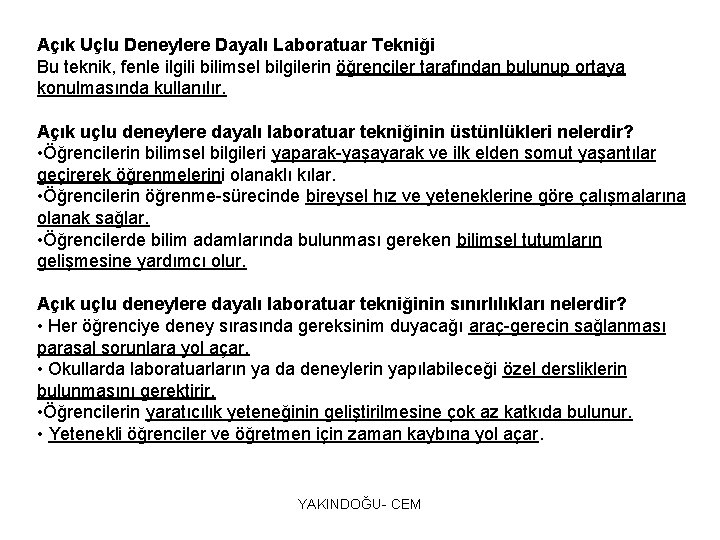 Açık Uçlu Deneylere Dayalı Laboratuar Tekniği
Bu teknik, fenle ilgili bilimsel bilgilerin öğrenciler tarafından bulunup ortaya konulmasında kullanılır.

Açık uçlu deneylere dayalı laboratuar tekniğinin üstünlükleri nelerdir?
•Öğrencilerin bilimsel bilgileri yaparak-yaşayarak ve ilk elden somut yaşantılar geçirerek öğrenmelerini olanaklı kılar.
•Öğrencilerin öğrenme-sürecinde bireysel hız ve yeteneklerine göre çalışmalarına olanak sağlar.
•Öğrencilerde bilim adamlarında bulunması gereken bilimsel tutumların gelişmesine yardımcı olur.

Açık uçlu deneylere dayalı laboratuar tekniğinin sınırlılıkları nelerdir?
• Her öğrenciye deney sırasında gereksinim duyacağı araç-gerecin sağlanması parasal sorunlara yol açar.
• Okullarda laboratuarların ya da deneylerin yapılabileceği özel dersliklerin bulunmasını gerektirir.
•Öğrencilerin yaratıcılık yeteneğinin geliştirilmesine çok az katkıda bulunur.
• Yetenekli öğrenciler ve öğretmen için zaman kaybına yol açar.

YAKINDOĞU- CEM